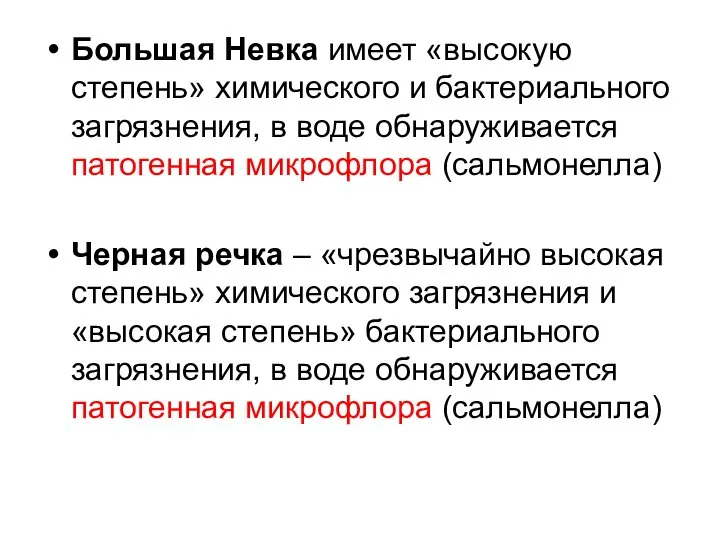 • Большая Невка имеет «высокую степень» химического и бактериального загрязнения, в воде обнаруживается патогенная микрофлора (сальмонелла)

• Черная речка – «чрезвычайно высокая степень» химического загрязнения и «высокая степень» бактериального загрязнения, в воде обнаруживается патогенная микрофлора (сальмонелла)